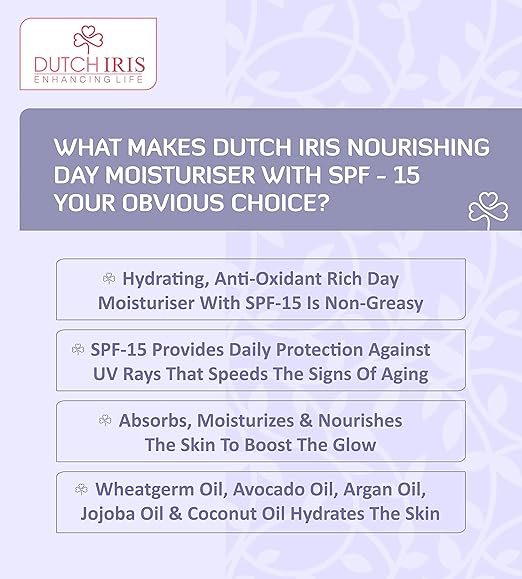 DUTCH IRIS
ENHANCING LIFE

WHAT MAKES DUTCH IRIS NOURISHING DAY MOISTURISER WITH SPF - 15 YOUR OBVIOUS CHOICE?

Hydrating, Anti-Oxidant Rich Day Moisturiser With SPF-15 Is Non-Greasy

SPF-15 Provides Daily Protection Against UV Rays That Speeds The Signs Of Aging

Absorbs, Moisturizes & Nourishes The Skin To Boost The Glow

Wheatgerm Oil, Avocado Oil, Argan Oil, Jojoba Oil & Coconut Oil Hydrates The Skin